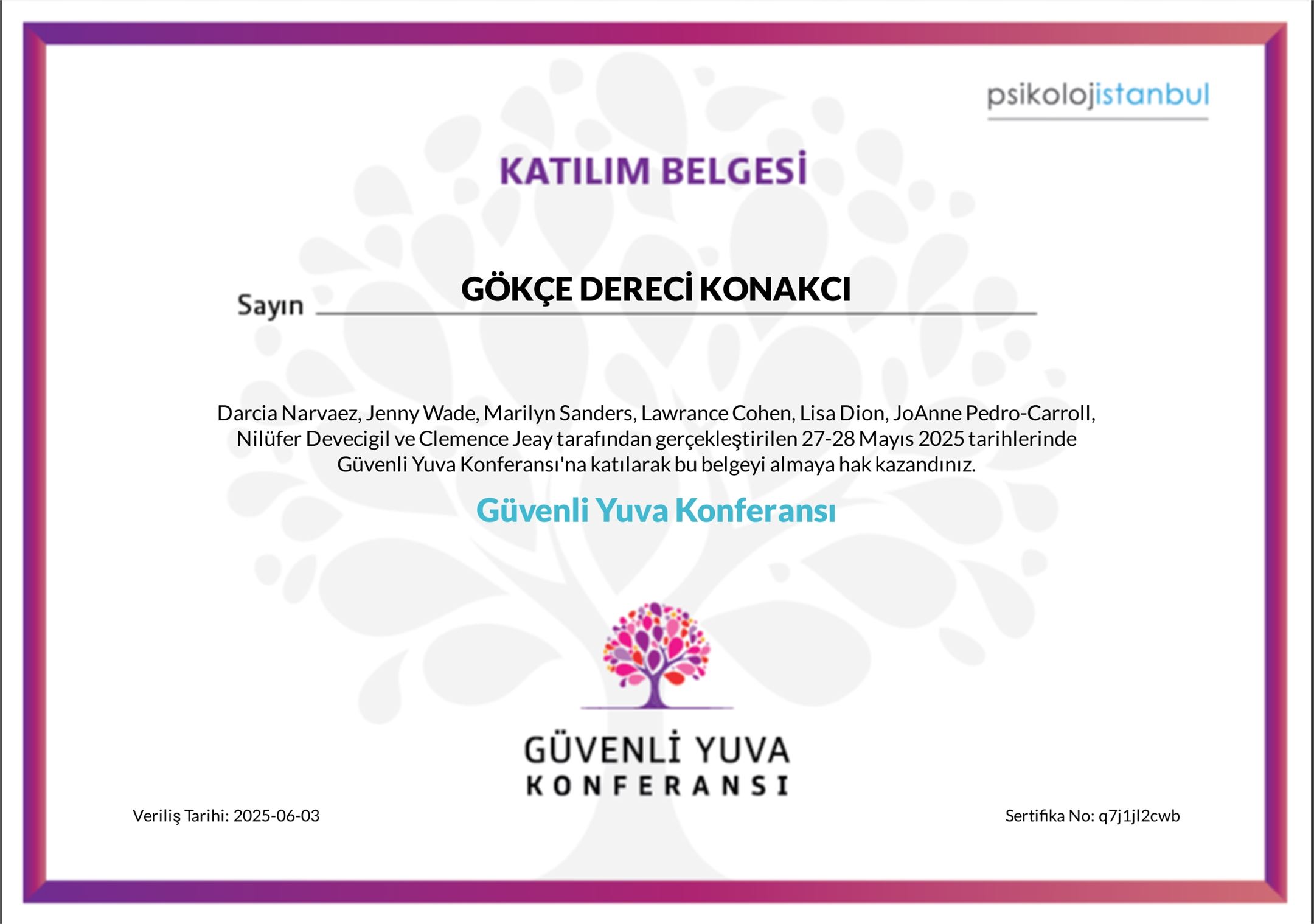 psikolojistanbul

KATILIM BELGESİ

Sayın GÖKÇE DERECİ KONAKCI

Darcia Narvaez, Jenny Wade, Marilyn Sanders, Lawrance Cohen, Lisa Dion, JoAnne Pedro-Carroll, Nilüfer Devecigil ve Clemence Jeay tarafından gerçekleştirilen 27-28 Mayıs 2025 tarihlerinde Güvenli Yuva Konferansı'na katılarak bu belgeyi almaya hak kazandınız.

Güvenli Yuva Konferansı

GÜVENLİ YUVA
KONFERANSI

Veriliş Tarihi: 2025-06-03

Sertifika No: q7j1jl2cwb